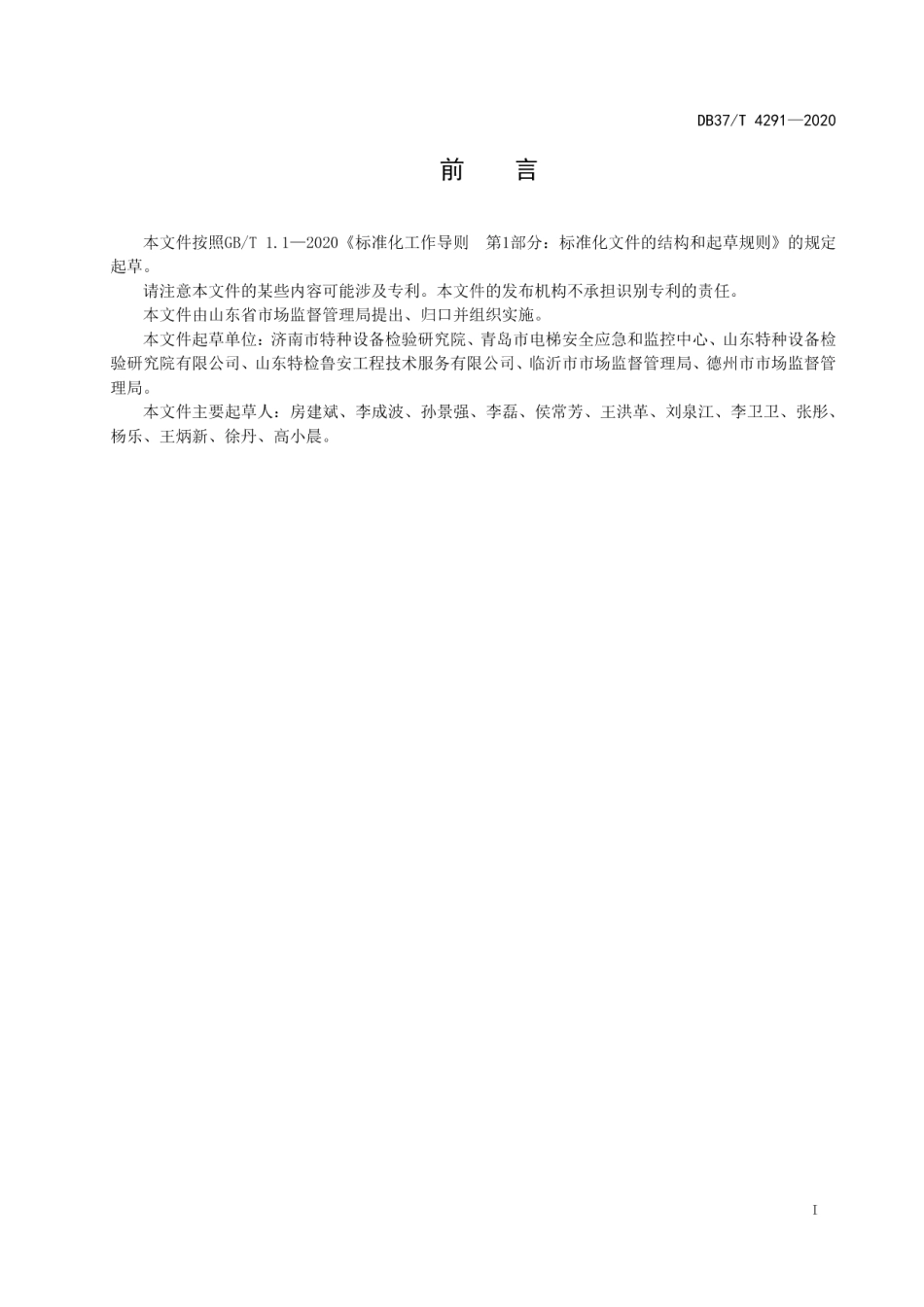 DB37/T 4291—2020

前　言

本文件按照GB/T 1.1—2020《标准化工作导则　第1部分：标准化文件的结构和起草规则》的规定起草。

请注意本文件的某些内容可能涉及专利。本文件的发布机构不承担识别专利的责任。

本文件由山东省市场监督管理局提出、归口并组织实施。

本文件起草单位：济南市特种设备检验研究院、青岛市电梯安全应急和监控中心、山东特种设备检验研究院有限公司、山东特检鲁安工程技术服务有限公司、临沂市市场监督管理局、德州市市场监督管理局。

本文件主要起草人：房建斌、李成波、孙景强、李磊、侯常芳、王洪革、刘泉江、李卫卫、张彤、杨乐、王炳新、徐丹、高小晨。

I